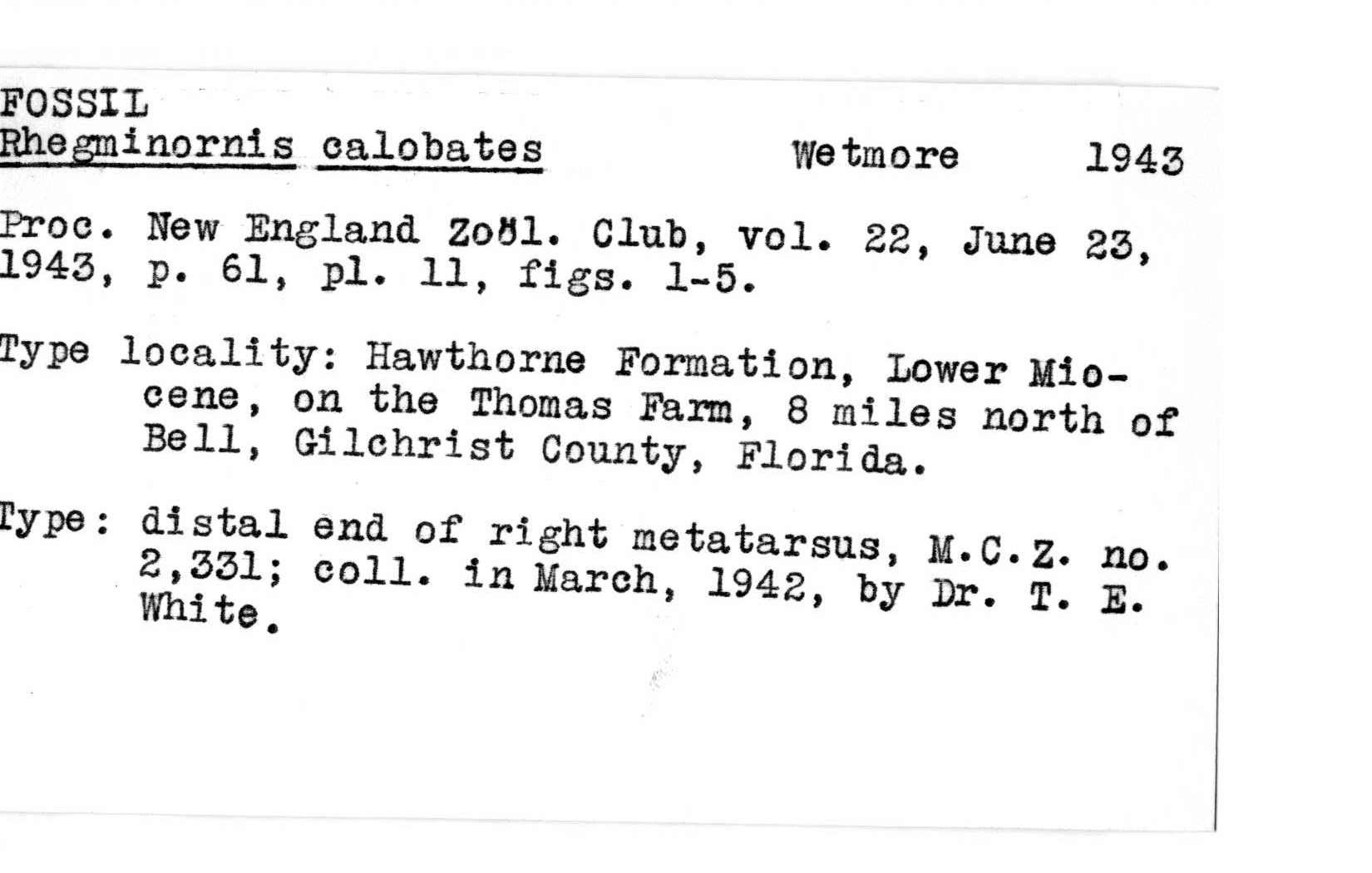 FOSSIL
Rhegminornis calobates Wetmore 1943

Proc. New England Zoöl. Club, vol. 22, June 23, 1943, p. 61, pl. 11, figs. 1-5.

Type locality: Hawthorne Formation, Lower Miocene, on the Thomas Farm, 8 miles north of Bell, Gilchrist County, Florida.

Type: distal end of right metatarsus, M.C.Z. no. 2,331; coll. in March, 1942, by Dr. T. E. White.